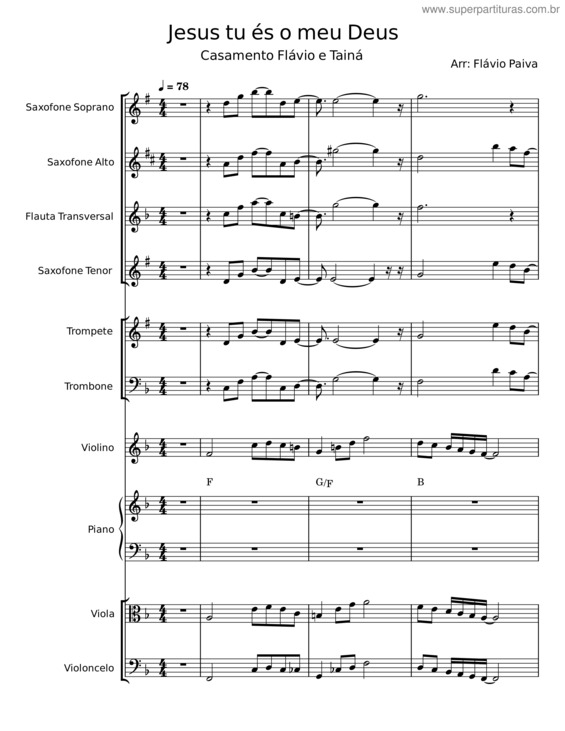 www.superpartituras.com.br

Jesus tu és o meu Deus

Casamento Flávio e Tainá

Arr: Flávio Paiva

♩ = 78

Saxofone Soprano

Saxofone Alto

Flauta Transversal

Saxofone Tenor

Trompete

Trombone

Violino

F

G/F

B

Piano

Viola

Violoncelo